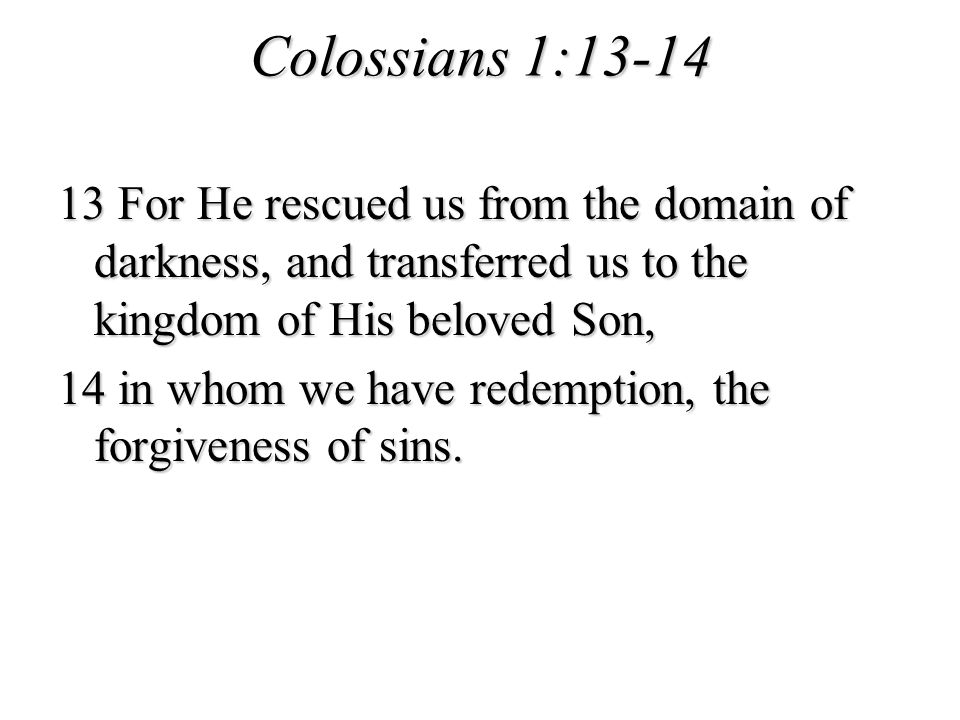 Colossians 1:13-14

13 For He rescued us from the domain of darkness, and transferred us to the kingdom of His beloved Son,

14 in whom we have redemption, the forgiveness of sins.